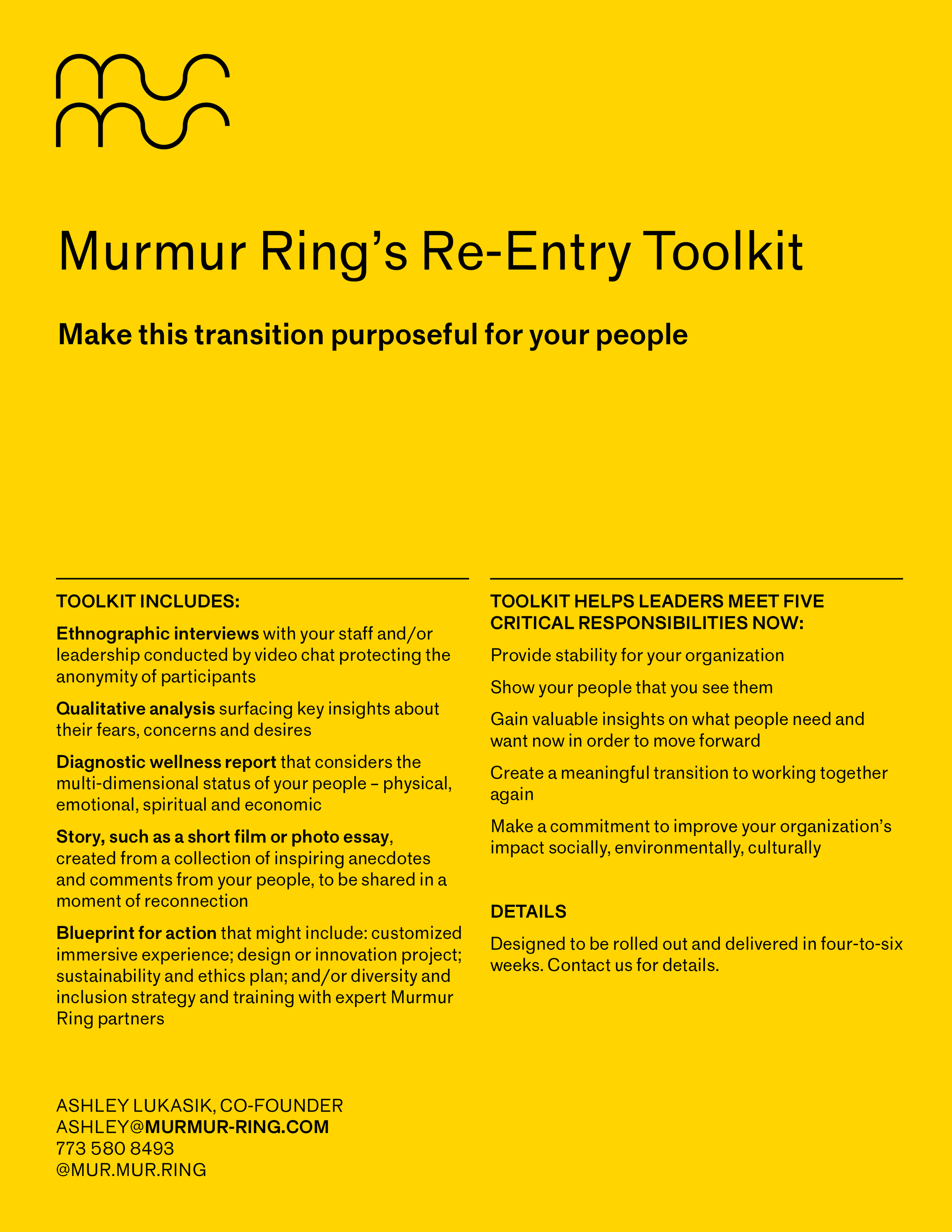 Murmur Ring's Re-Entry Toolkit

Make this transition purposeful for your people

TOOLKIT INCLUDES:

Ethnographic interviews with your staff and/or leadership conducted by video chat protecting the anonymity of participants

Qualitative analysis surfacing key insights about their fears, concerns and desires

Diagnostic wellness report that considers the multi-dimensional status of your people – physical, emotional, spiritual and economic

Story, such as a short film or photo essay, created from a collection of inspiring anecdotes and comments from your people, to be shared in a moment of reconnection

Blueprint for action that might include: customized immersive experience; design or innovation project; sustainability and ethics plan; and/or diversity and inclusion strategy and training with expert Murmur Ring partners

TOOLKIT HELPS LEADERS MEET FIVE CRITICAL RESPONSIBILITIES NOW:

Provide stability for your organization

Show your people that you see them

Gain valuable insights on what people need and want now in order to move forward

Create a meaningful transition to working together again

Make a commitment to improve your organization's impact socially, environmentally, culturally

DETAILS

Designed to be rolled out and delivered in four-to-six weeks. Contact us for details.

ASHLEY LUKASIK, CO-FOUNDER
ASHLEY@MURMUR-RING.COM
773 580 8493
@MUR.MUR.RING